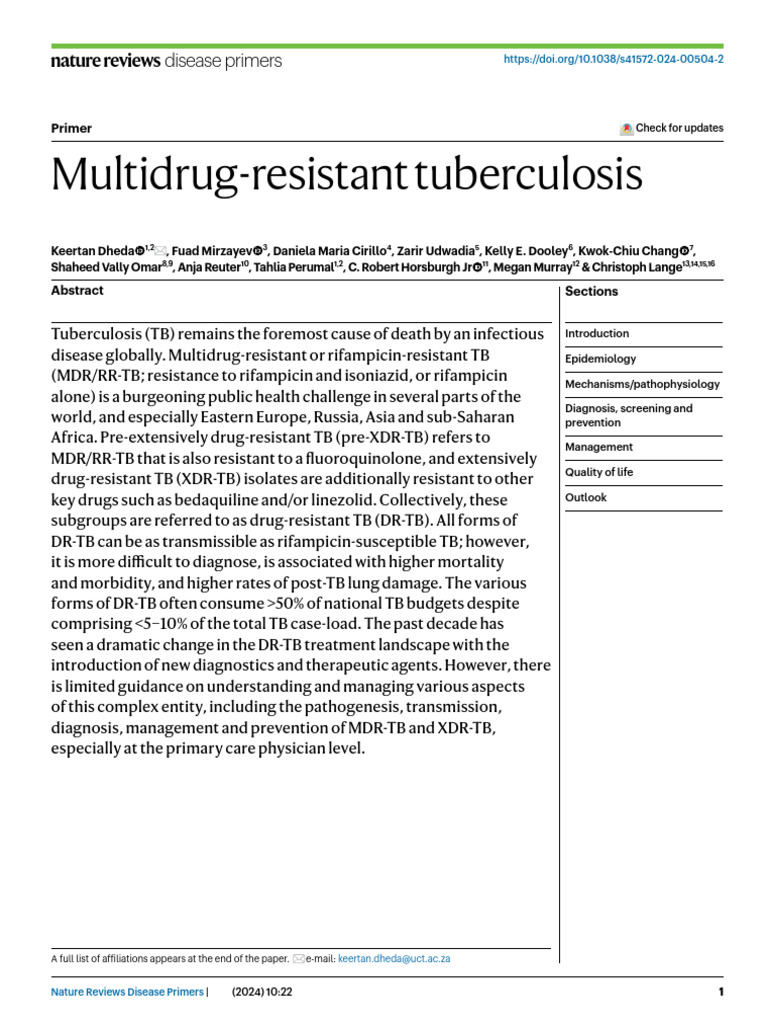 nature reviews disease primers

https://doi.org/10.1038/s41572-024-00504-2

Primer

Check for updates

Multidrug-resistant tuberculosis

Keertan Dheda$^{1,2}$, Fuad Mirzayev$^{3}$, Daniela Maria Cirillo$^{4}$, Zarir Udwadia$^{5}$, Kelly E. Dooley$^{6}$, Kwok-Chiu Chang$^{7}$, Shaheed Vally Omar$^{8,9}$, Anja Reuter$^{10}$, Tahlia Perumal$^{1,2}$, C. Robert Horsburgh Jr$^{11}$, Megan Murray$^{12}$ & Christoph Lange$^{13,14,15,16}$

Abstract

Tuberculosis (TB) remains the foremost cause of death by an infectious disease globally. Multidrug-resistant or rifampicin-resistant TB (MDR/RR-TB; resistance to rifampicin and isoniazid, or rifampicin alone) is a burgeoning public health challenge in several parts of the world, and especially Eastern Europe, Russia, Asia and sub-Saharan Africa. Pre-extensively drug-resistant TB (pre-XDR-TB) refers to MDR/RR-TB that is also resistant to a fluoroquinolone, and extensively drug-resistant TB (XDR-TB) isolates are additionally resistant to other key drugs such as bedaquiline and/or linezolid. Collectively, these subgroups are referred to as drug-resistant TB (DR-TB). All forms of DR-TB can be as transmissible as rifampicin-susceptible TB; however, it is more difficult to diagnose, is associated with higher mortality and morbidity, and higher rates of post-TB lung damage. The various forms of DR-TB often consume >50% of national TB budgets despite comprising <5–10% of the total TB case-load. The past decade has seen a dramatic change in the DR-TB treatment landscape with the introduction of new diagnostics and therapeutic agents. However, there is limited guidance on understanding and managing various aspects of this complex entity, including the pathogenesis, transmission, diagnosis, management and prevention of MDR-TB and XDR-TB, especially at the primary care physician level.

Sections

Introduction

Epidemiology

Mechanisms/pathophysiology

Diagnosis, screening and prevention

Management

Quality of life

Outlook

A full list of affiliations appears at the end of the paper. e-mail: keertan.dheda@uct.ac.za

Nature Reviews Disease Primers | (2024) 10:22

1